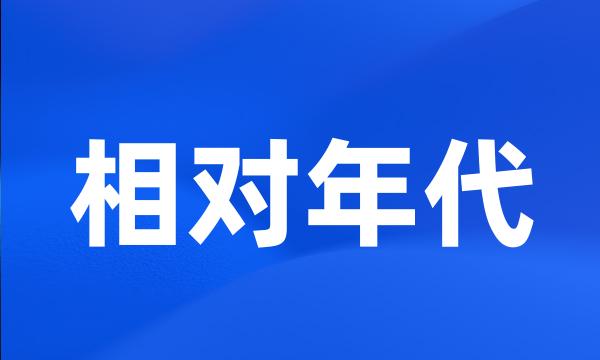 相对年代